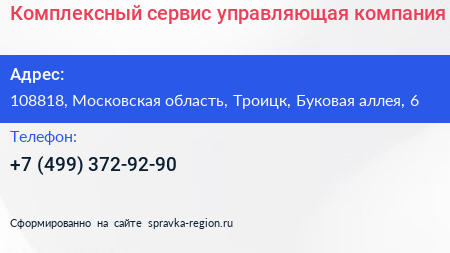 Комплексный сервис управляющая компания

Адрес:
108818, Московская область, Троицк, Буковая аллея, 6

Телефон:
+7 (499) 372-92-90

Сформированно на сайте spravka-region.ru